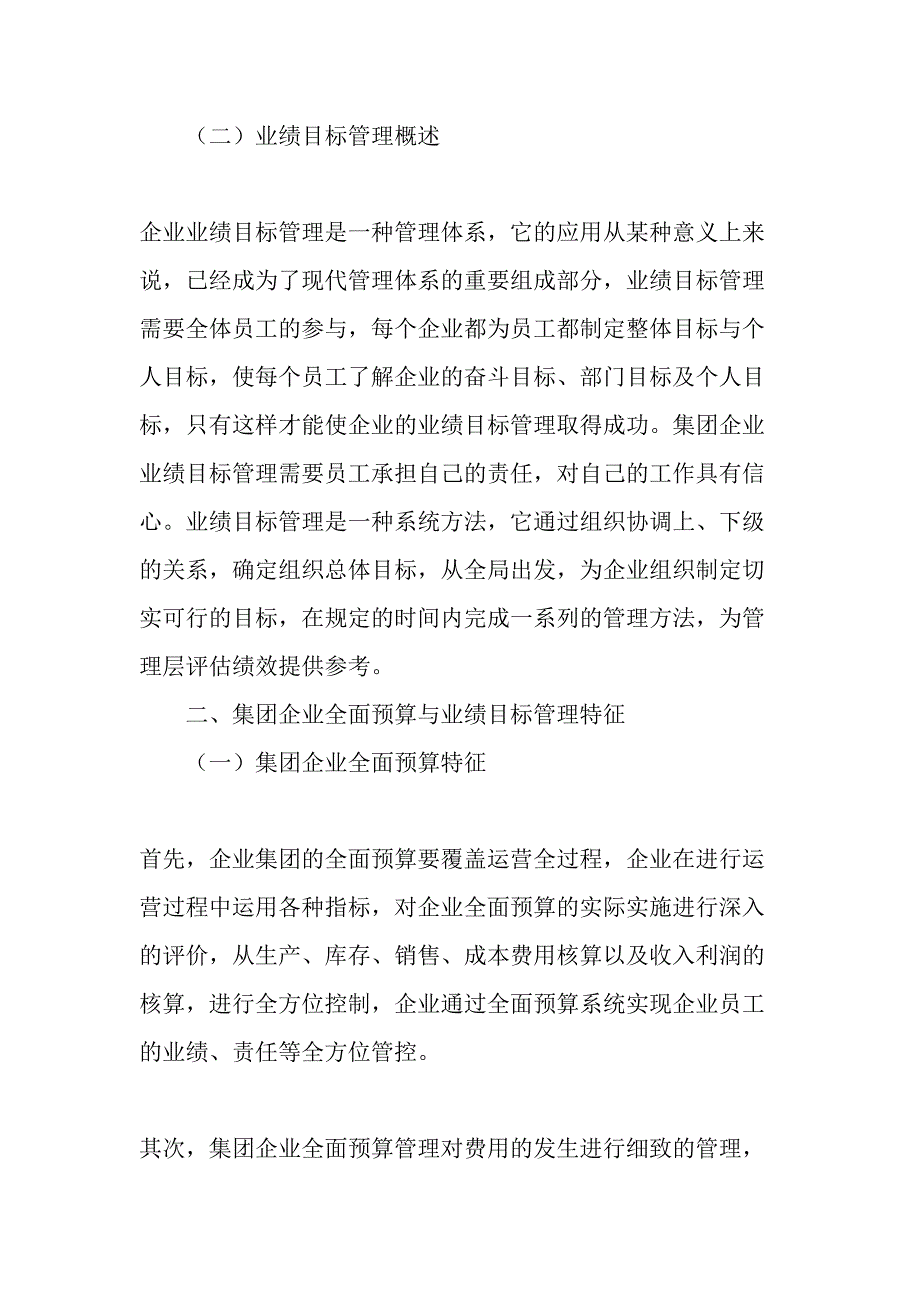 （二）业绩目标管理概述

企业业绩目标管理是一种管理体系，它的应用从某种意义上来说，已经成为了现代管理体系的重要组成部分，业绩目标管理需要全体员工的参与，每个企业都为员工都制定整体目标与个人目标，使每个员工了解企业的奋斗目标、部门目标及个人目标，只有这样才能使企业的业绩目标管理取得成功。集团企业业绩目标管理需要员工承担自己的责任，对自己的工作具有信心。业绩目标管理是一种系统方法，它通过组织协调上、下级的关系，确定组织总体目标，从全局出发，为企业组织制定切实可行的目标，在规定的时间内完成一系列的管理方法，为管理层评估绩效提供参考。

二、集团企业全面预算与业绩目标管理特征

（一）集团企业全面预算特征

首先，企业集团的全面预算要覆盖运营全过程，企业在进行运营过程中运用各种指标，对企业全面预算的实际实施进行深入的评价，从生产、库存、销售、成本费用核算以及收入利润的核算，进行全方位控制，企业通过全面预算系统实现企业员工的业绩、责任等全方位管控。

其次，集团企业全面预算管理对费用的发生进行细致的管理，